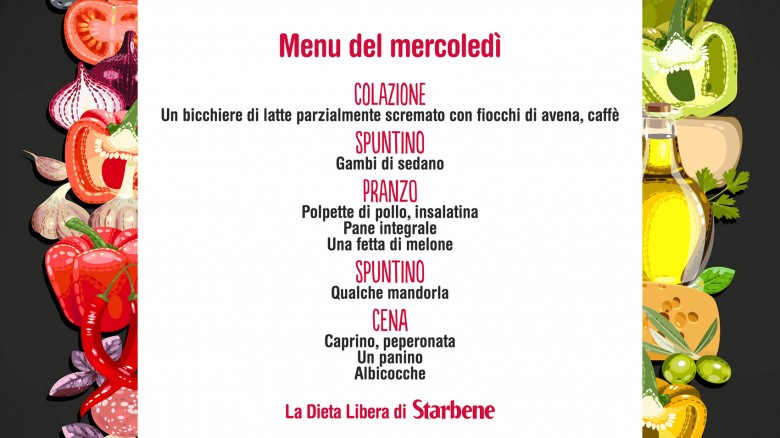 Menu del mercoledì

COLAZIONE
Un bicchiere di latte parzialmente scremato con fiocchi di avena, caffè

SPUNTINO
Gambi di sedano

PRANZO
Polpette di pollo, insalatina
Pane integrale
Una fetta di melone

SPUNTINO
Qualche mandorla

CENA
Caprino, peperonata
Un panino
Albicocche

La Dieta Libera di Starbene